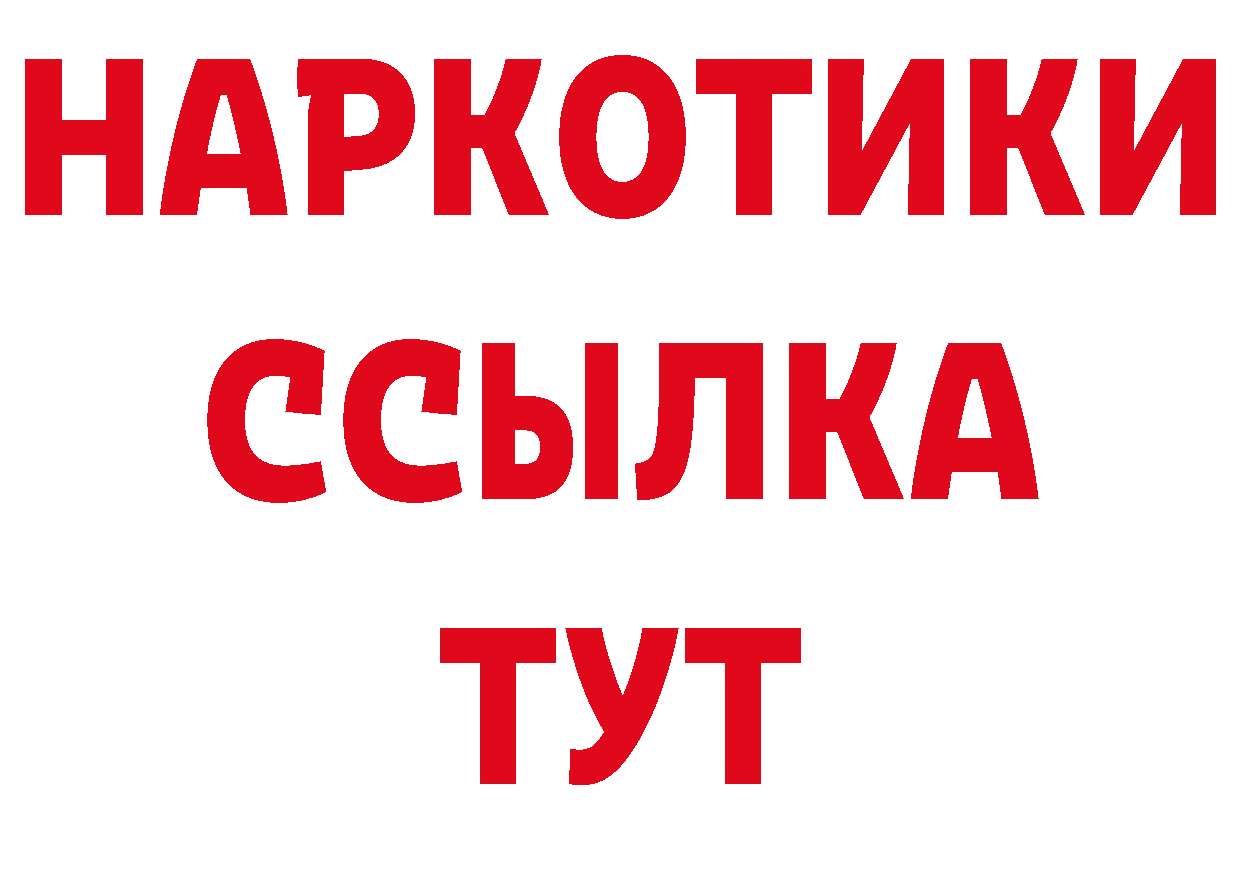 НАРКОТИКИ ССЫЛКА ТУТ